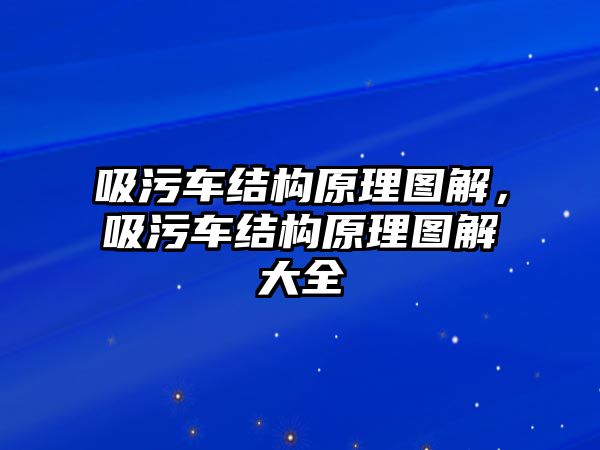 吸污车结构原理图解，吸污车结构原理图解大全